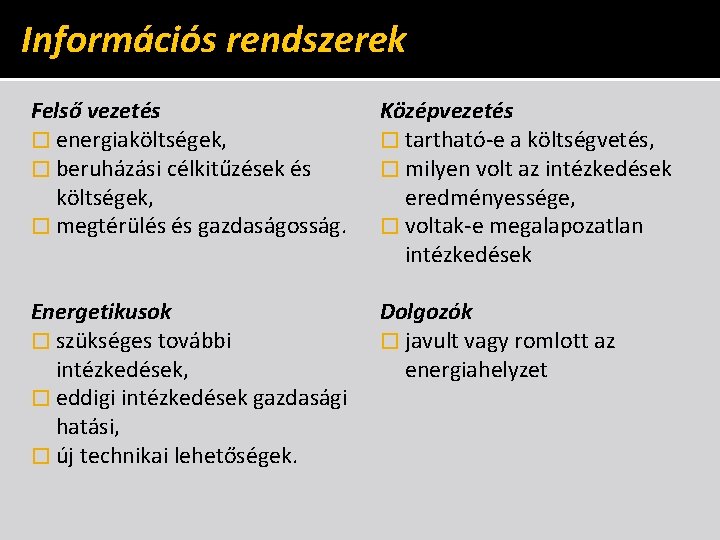 Információs rendszerek

Felső vezetés
□ energiaköltségek,
□ beruházási célkitűzések és költségek,
□ megtérülés és gazdaságosság.

Energetikusok
□ szükséges további intézkedések,
□ eddigi intézkedések gazdasági hatási,
□ új technikai lehetőségek.

Középvezetés
□ tartható-e a költségvetés,
□ milyen volt az intézkedések eredményessége,
□ voltak-e megalapozatlan intézkedések

Dolgozók
□ javult vagy romlott az energiahelyzet